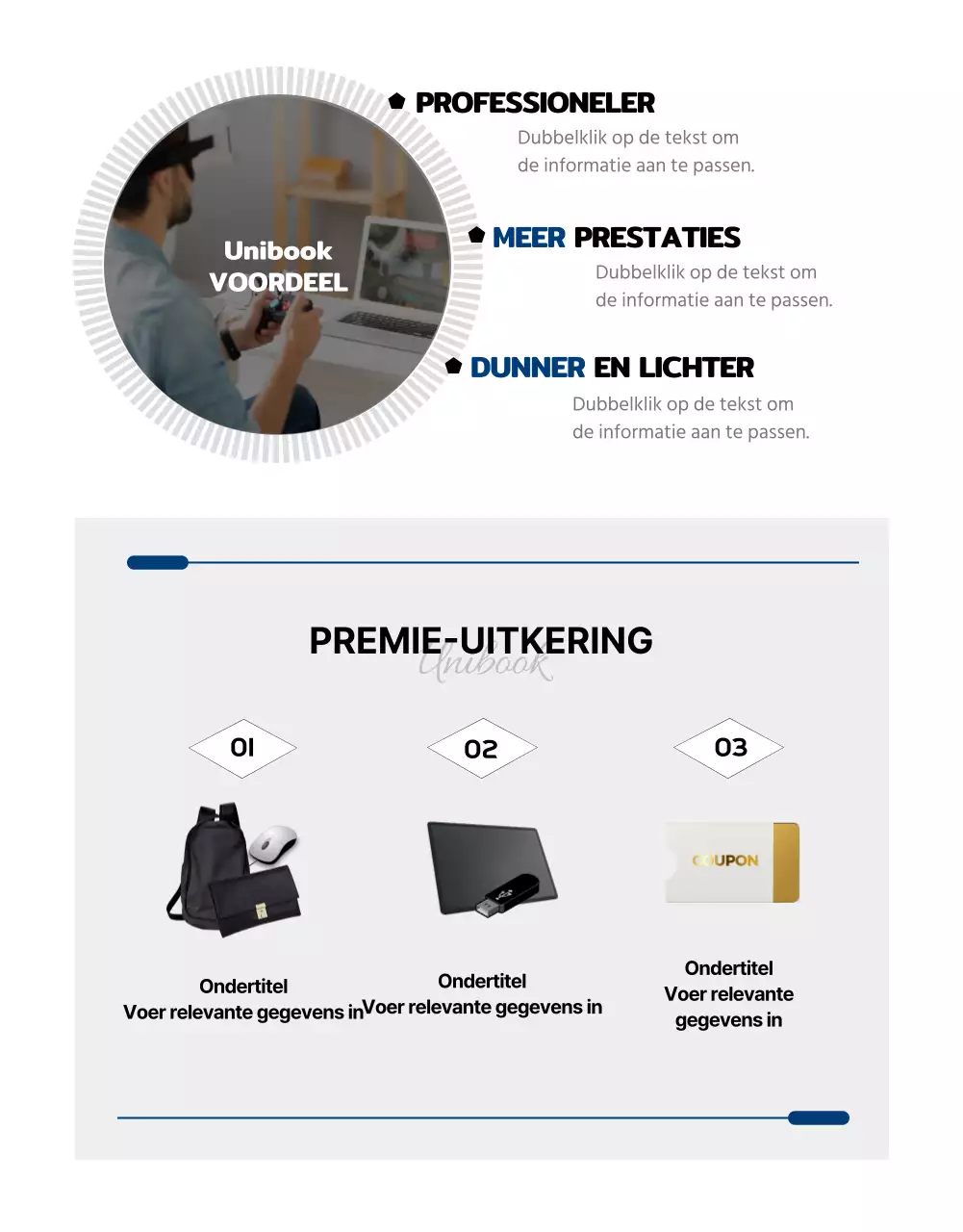 Unibook
VOORDEEL

PROFESSIONELER
Dubbelklik op de tekst om de informatie aan te passen.

MEER PRESTATIES
Dubbelklik op de tekst om de informatie aan te passen.

DUNNER EN LICHTER
Dubbelklik op de tekst om de informatie aan te passen.

PREMIE-UITKERING
Unibook

01

Ondertitel
Voer relevante gegevens in

02

Ondertitel
Voer relevante gegevens in

03

COUPON

Ondertitel
Voer relevante gegevens in